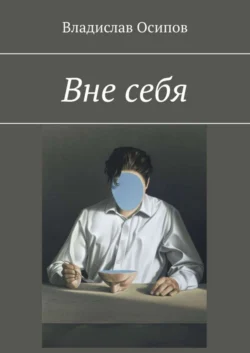 Владислав Осипов

Вне себя